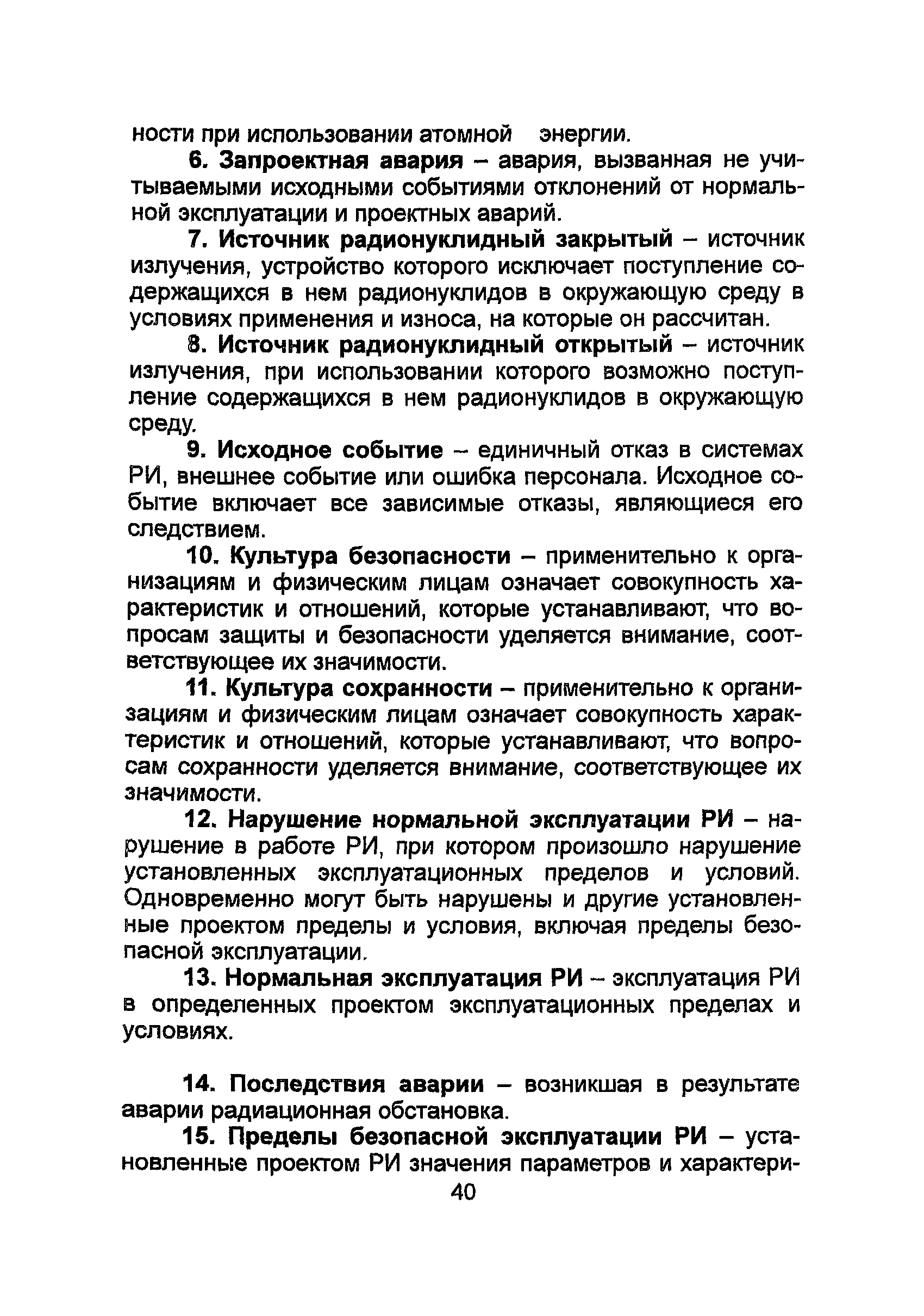 ности при использовании атомной энергии.

6. Запроектная авария – авария, вызванная не учитываемыми исходными событиями отклонений от нормальной эксплуатации и проектных аварий.

7. Источник радионуклидный закрытый – источник излучения, устройство которого исключает поступление содержащихся в нем радионуклидов в окружающую среду в условиях применения и износа, на которые он рассчитан.

8. Источник радионуклидный открытый – источник излучения, при использовании которого возможно поступление содержащихся в нем радионуклидов в окружающую среду.

9. Исходное событие – единичный отказ в системах РИ, внешнее событие или ошибка персонала. Исходное событие включает все зависимые отказы, являющиеся его следствием.

10. Культура безопасности – применительно к организациям и физическим лицам означает совокупность характеристик и отношений, которые устанавливают, что вопросам защиты и безопасности уделяется внимание, соответствующее их значимости.

11. Культура сохранности – применительно к организациям и физическим лицам означает совокупность характеристик и отношений, которые устанавливают, что вопросам сохранности уделяется внимание, соответствующее их значимости.

12. Нарушение нормальной эксплуатации РИ – нарушение в работе РИ, при котором произошло нарушение установленных эксплуатационных пределов и условий. Одновременно могут быть нарушены и другие установленные проектом пределы и условия, включая пределы безопасной эксплуатации.

13. Нормальная эксплуатация РИ – эксплуатация РИ в определенных проектом эксплуатационных пределах и условиях.

14. Последствия аварии – возникшая в результате аварии радиационная обстановка.

15. Пределы безопасной эксплуатации РИ – установленные проектом РИ значения параметров и характери-

40